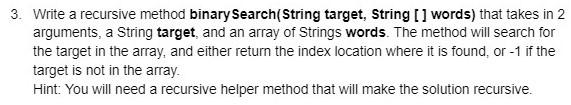 3. Write a recursive method binarySearch(String target, String [ ] words) that takes in 2 arguments, a String target, and an array of Strings words. The method will search for the target in the array, and either return the index location where it is found, or -1 if the target is not in the array.
Hint: You will need a recursive helper method that will make the solution recursive.